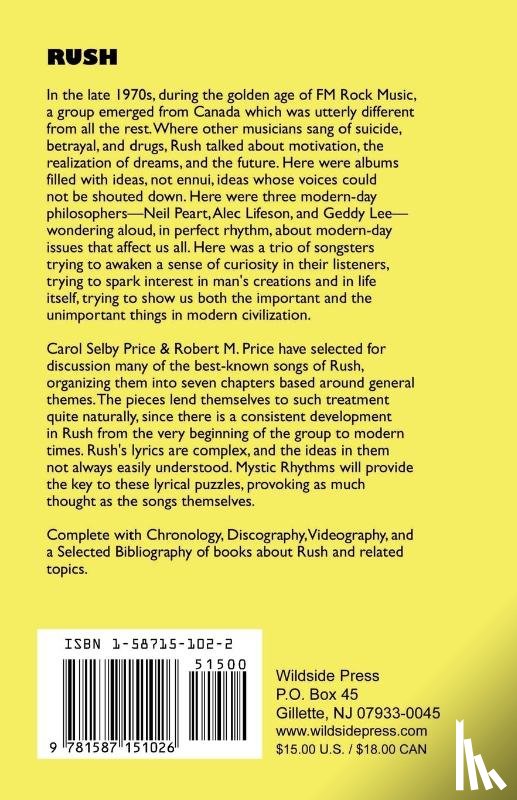 RUSH

In the late 1970s, during the golden age of FM Rock Music, a group emerged from Canada which was utterly different from all the rest. Where other musicians sang of suicide, betrayal, and drugs, Rush talked about motivation, the realization of dreams, and the future. Here were albums filled with ideas, not ennui, ideas whose voices could not be shouted down. Here were three modern-day philosophers—Neil Peart, Alec Lifeson, and Geddy Lee—wondering aloud, in perfect rhythm, about modern-day issues that affect us all. Here was a trio of songsters trying to awaken a sense of curiosity in their listeners, trying to spark interest in man's creations and in life itself, trying to show us both the important and the unimportant things in modern civilization.

Carol Selby Price & Robert M. Price have selected for discussion many of the best-known songs of Rush, organizing them into seven chapters based around general themes. The pieces lend themselves to such treatment quite naturally, since there is a consistent development in Rush from the very beginning of the group to modern times. Rush's lyrics are complex, and the ideas in them not always easily understood. Mystic Rhythms will provide the key to these lyrical puzzles, provoking as much thought as the songs themselves.

Complete with Chronology, Discography, Videography, and a Selected Bibliography of books about Rush and related topics.

ISBN 1-58715-102-2

51500

9 781587 151026

Wildside Press
P.O. Box 45
Gillette, NJ 07933-0045
www.wildsidepress.com
$15.00 U.S. / $18.00 CAN